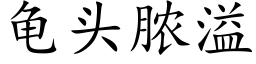 龟头脓溢